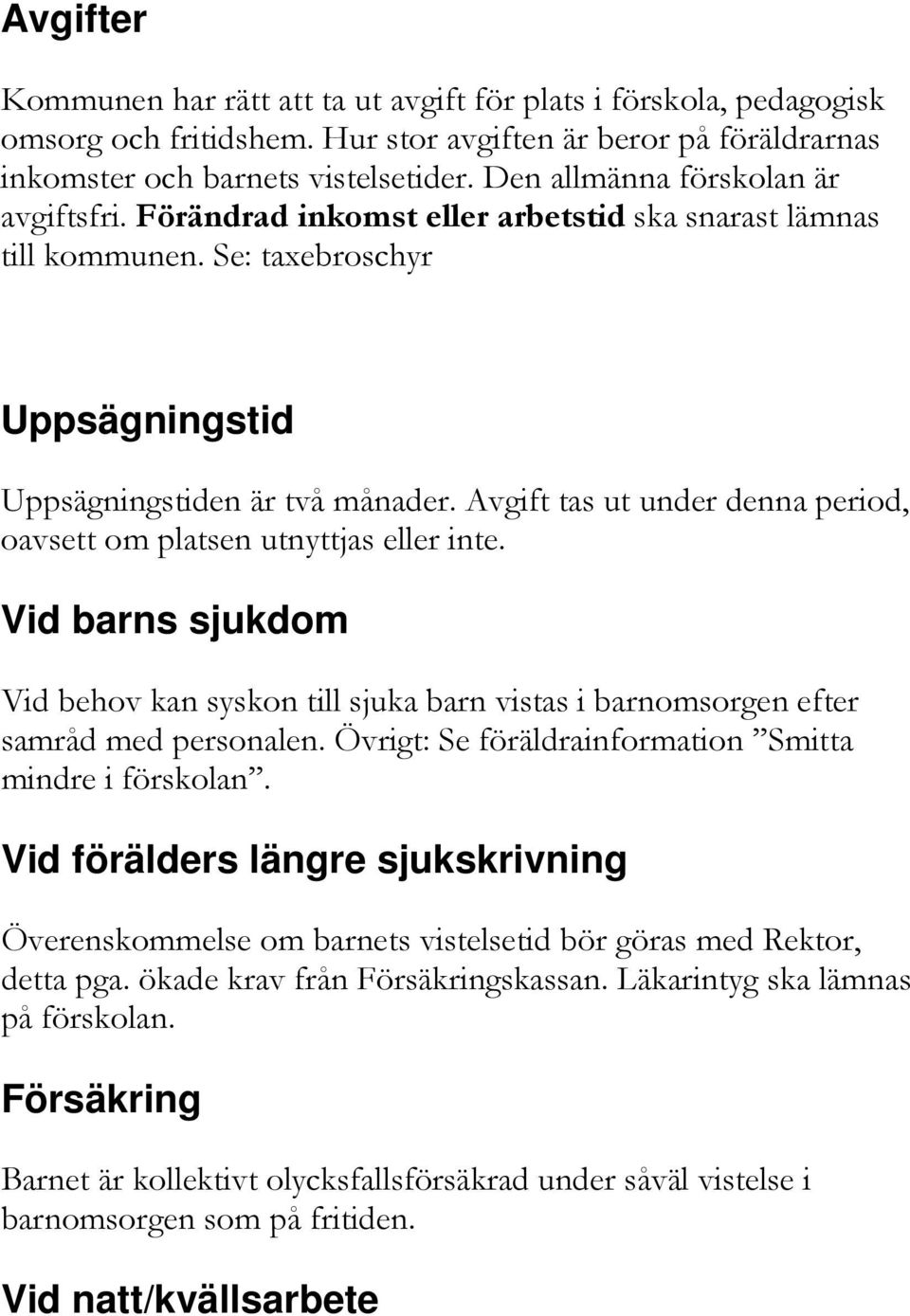 Avgifter

Kommunen har rätt att ta ut avgift för plats i förskola, pedagogisk omsorg och fritidshem. Hur stor avgiften är beror på föräldrarnas inkomster och barnets vistelsetider. Den allmänna förskolan är avgiftsfri. Förändrad inkomst eller arbetstid ska snarast lämnas till kommunen. Se: taxebroschyr

Uppsägningstid

Uppsägningstiden är två månader. Avgift tas ut under denna period, oavsett om platsen utnyttjas eller inte.

Vid barns sjukdom

Vid behov kan syskon till sjuka barn vistas i barnomsorgen efter samråd med personalen. Övrigt: Se föräldrainformation ”Smitta mindre i förskolan”.

Vid förälders längre sjukskrivning

Överenskommelse om barnets vistelsetid bör göras med Rektor, detta pga. ökade krav från Försäkringskassan. Läkarintyg ska lämnas på förskolan.

Försäkring

Barnet är kollektivt olycksfallsförsäkrad under såväl vistelse i barnomsorgen som på fritiden.

Vid natt/kvällsarbete